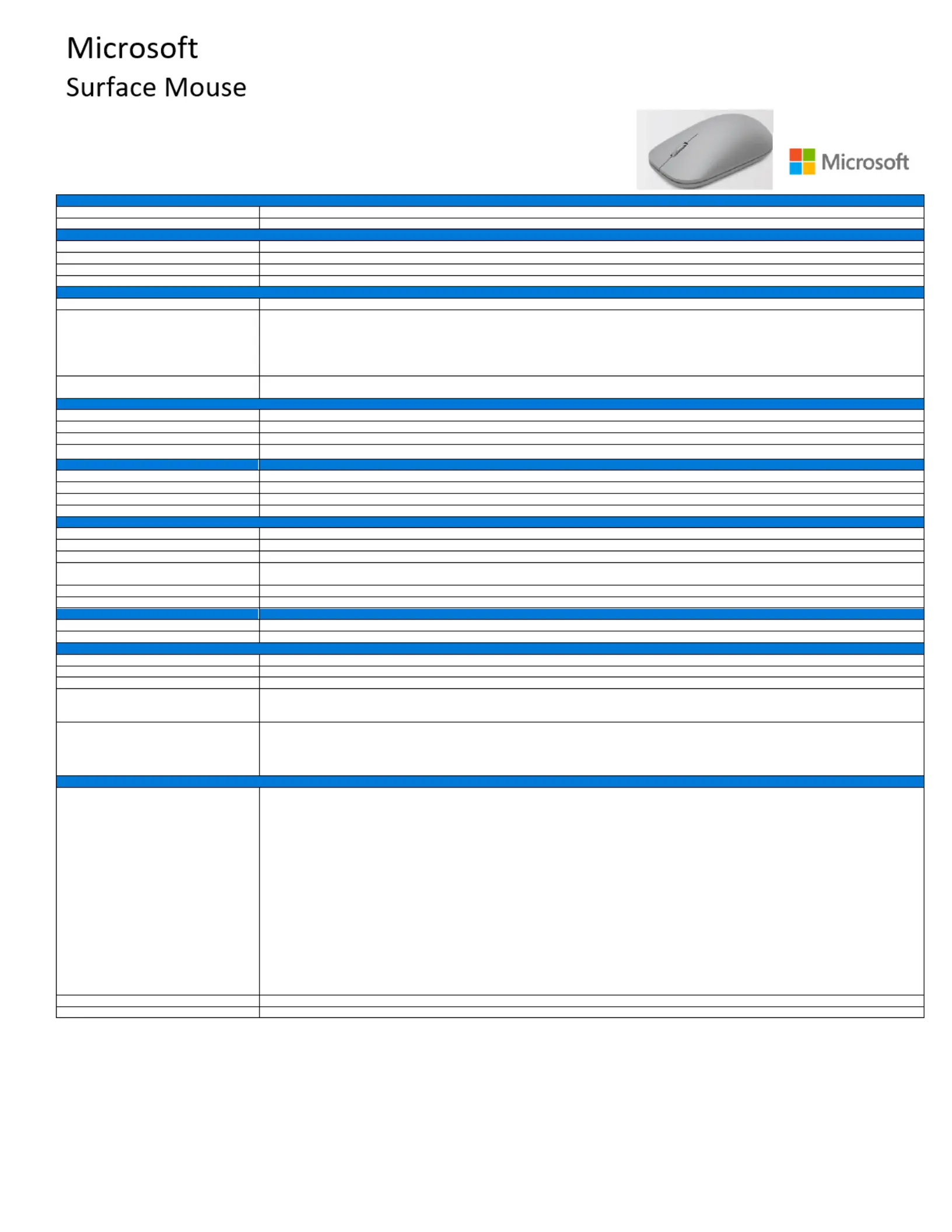 Microsoft
Surface Mouse

Microsoft